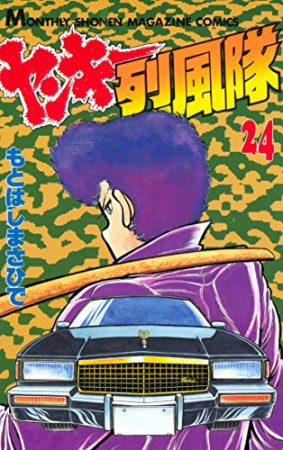 MONTHLY SHONEN MAGAZINE COMICS

ヤンキー烈風隊

24

もとはしまさひで